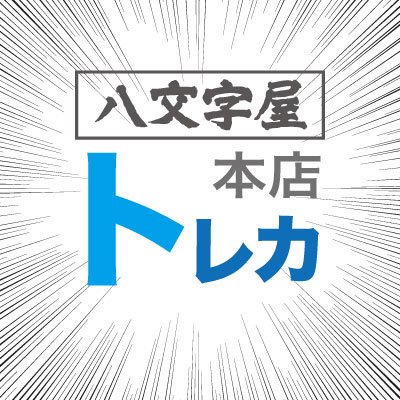 八文字屋

本店

トレカ